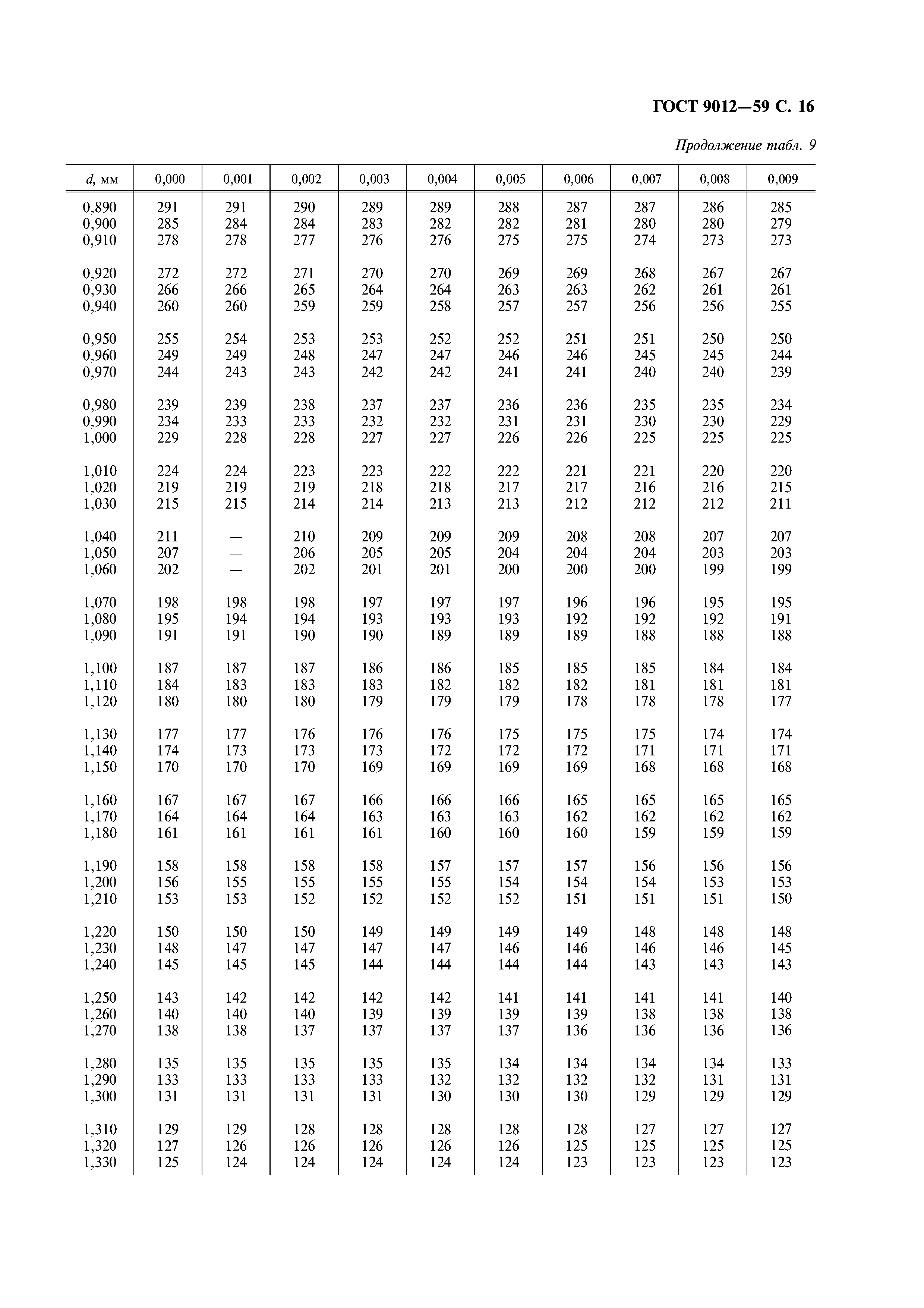 ГОСТ 9012—59 С. 16

Продолжение табл. 9

| d, мм | 0,000 | 0,001 | 0,002 | 0,003 | 0,004 | 0,005 | 0,006 | 0,007 | 0,008 | 0,009 |
|---|---|---|---|---|---|---|---|---|---|---|
| 0,890 | 291 | 291 | 290 | 289 | 289 | 288 | 287 | 287 | 286 | 285 |
| 0,900 | 285 | 284 | 284 | 283 | 282 | 282 | 281 | 280 | 280 | 279 |
| 0,910 | 278 | 278 | 277 | 276 | 276 | 275 | 275 | 274 | 273 | 273 |
| 0,920 | 272 | 272 | 271 | 270 | 270 | 269 | 269 | 268 | 267 | 267 |
| 0,930 | 266 | 266 | 265 | 264 | 264 | 263 | 263 | 262 | 261 | 261 |
| 0,940 | 260 | 260 | 259 | 259 | 258 | 257 | 257 | 256 | 256 | 255 |
| 0,950 | 255 | 254 | 253 | 253 | 252 | 252 | 251 | 251 | 250 | 250 |
| 0,960 | 249 | 249 | 248 | 247 | 247 | 246 | 246 | 245 | 245 | 244 |
| 0,970 | 244 | 243 | 243 | 242 | 242 | 241 | 241 | 240 | 240 | 239 |
| 0,980 | 239 | 239 | 238 | 237 | 237 | 236 | 236 | 235 | 235 | 234 |
| 0,990 | 234 | 233 | 233 | 232 | 232 | 231 | 231 | 230 | 230 | 229 |
| 1,000 | 229 | 228 | 228 | 227 | 227 | 226 | 226 | 225 | 225 | 225 |
| 1,010 | 224 | 224 | 223 | 223 | 222 | 222 | 221 | 221 | 220 | 220 |
| 1,020 | 219 | 219 | 219 | 218 | 218 | 217 | 217 | 216 | 216 | 215 |
| 1,030 | 215 | 215 | 214 | 214 | 213 | 213 | 212 | 212 | 212 | 211 |
| 1,040 | 211 | — | 210 | 209 | 209 | 209 | 208 | 208 | 207 | 207 |
| 1,050 | 207 | — | 206 | 205 | 205 | 204 | 204 | 204 | 203 | 203 |
| 1,060 | 202 | — | 202 | 201 | 201 | 200 | 200 | 200 | 199 | 199 |
| 1,070 | 198 | 198 | 198 | 197 | 197 | 197 | 196 | 196 | 195 | 195 |
| 1,080 | 195 | 194 | 194 | 193 | 193 | 193 | 192 | 192 | 192 | 191 |
| 1,090 | 191 | 191 | 190 | 190 | 189 | 189 | 189 | 188 | 188 | 188 |
| 1,100 | 187 | 187 | 187 | 186 | 186 | 185 | 185 | 185 | 184 | 184 |
| 1,110 | 184 | 183 | 183 | 183 | 182 | 182 | 182 | 181 | 181 | 181 |
| 1,120 | 180 | 180 | 180 | 179 | 179 | 179 | 178 | 178 | 178 | 177 |
| 1,130 | 177 | 177 | 176 | 176 | 176 | 175 | 175 | 175 | 174 | 174 |
| 1,140 | 174 | 173 | 173 | 173 | 172 | 172 | 172 | 171 | 171 | 171 |
| 1,150 | 170 | 170 | 170 | 169 | 169 | 169 | 169 | 168 | 168 | 168 |
| 1,160 | 167 | 167 | 167 | 166 | 166 | 166 | 165 | 165 | 165 | 165 |
| 1,170 | 164 | 164 | 164 | 163 | 163 | 163 | 162 | 162 | 162 | 162 |
| 1,180 | 161 | 161 | 161 | 161 | 160 | 160 | 160 | 159 | 159 | 159 |
| 1,190 | 158 | 158 | 158 | 158 | 157 | 157 | 157 | 156 | 156 | 156 |
| 1,200 | 156 | 155 | 155 | 155 | 155 | 154 | 154 | 154 | 153 | 153 |
| 1,210 | 153 | 153 | 152 | 152 | 152 | 152 | 151 | 151 | 151 | 150 |
| 1,220 | 150 | 150 | 150 | 149 | 149 | 149 | 149 | 148 | 148 | 148 |
| 1,230 | 148 | 147 | 147 | 147 | 147 | 146 | 146 | 146 | 146 | 145 |
| 1,240 | 145 | 145 | 145 | 144 | 144 | 144 | 144 | 143 | 143 | 143 |
| 1,250 | 143 | 142 | 142 | 142 | 142 | 141 | 141 | 141 | 141 | 140 |
| 1,260 | 140 | 140 | 140 | 139 | 139 | 139 | 139 | 138 | 138 | 138 |
| 1,270 | 138 | 138 | 137 | 137 | 137 | 137 | 136 | 136 | 136 | 136 |
| 1,280 | 135 | 135 | 135 | 135 | 135 | 134 | 134 | 134 | 134 | 133 |
| 1,290 | 133 | 133 | 133 | 133 | 132 | 132 | 132 | 132 | 131 | 131 |
| 1,300 | 131 | 131 | 131 | 131 | 130 | 130 | 130 | 129 | 129 | 129 |
| 1,310 | 129 | 129 | 128 | 128 | 128 | 128 | 128 | 127 | 127 | 127 |
| 1,320 | 127 | 126 | 126 | 126 | 126 | 126 | 125 | 125 | 125 | 125 |
| 1,330 | 125 | 124 | 124 | 124 | 124 | 124 | 123 | 123 | 123 | 123 |